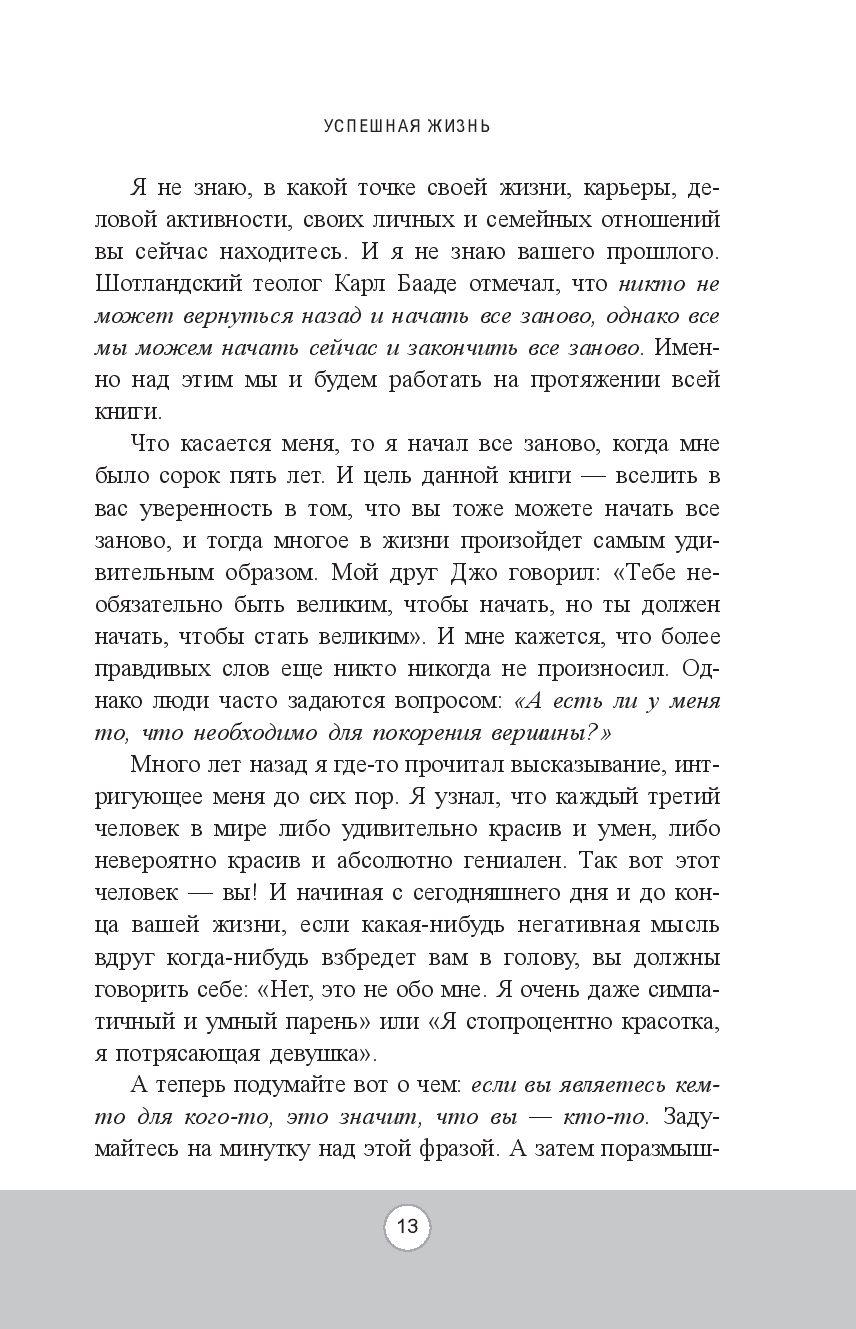 УСПЕШНАЯ ЖИЗНЬ

Я не знаю, в какой точке своей жизни, карьеры, деловой активности, своих личных и семейных отношений вы сейчас находитесь. И я не знаю вашего прошлого. Шотландский теолог Карл Бааде отмечал, что никто не может вернуться назад и начать все заново, однако все мы можем начать сейчас и закончить все заново. Именно над этим мы и будем работать на протяжении всей книги.

Что касается меня, то я начал все заново, когда мне было сорок пять лет. И цель данной книги — вселить в вас уверенность в том, что вы тоже можете начать все заново, и тогда многое в жизни произойдет самым удивительным образом. Мой друг Джо говорил: «Тебе необязательно быть великим, чтобы начать, но ты должен начать, чтобы стать великим». И мне кажется, что более правдивых слов еще никто никогда не произносил. Однако люди часто задаются вопросом: «А есть ли у меня то, что необходимо для покорения вершины?»

Много лет назад я где-то прочитал высказывание, интригующее меня до сих пор. Я узнал, что каждый третий человек в мире либо удивительно красив и умен, либо невероятно красив и абсолютно гениален. Так вот этот человек — вы! И начиная с сегодняшнего дня и до конца вашей жизни, если какая-нибудь негативная мысль вдруг когда-нибудь взбредет вам в голову, вы должны говорить себе: «Нет, это не обо мне. Я очень даже симпатичный и умный парень» или «Я стопроцентно красотка, я потрясающая девушка».

А теперь подумайте вот о чем: если вы являетесь кем-то для кого-то, это значит, что вы — кто-то. Задумайтесь на минутку над этой фразой. А затем поразмыш-

13